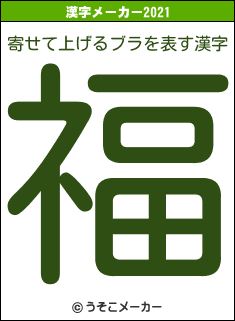 漢字メーカー2021

寄せて上げるブラを表す漢字

福

© うそこメーカー